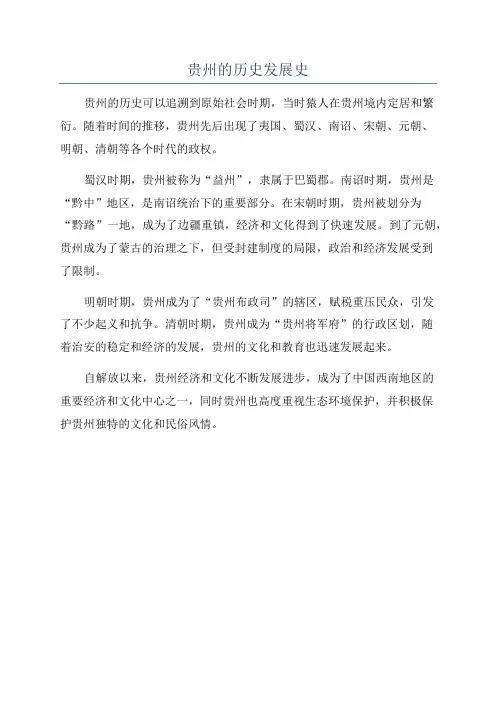 贵州的历史发展史

贵州的历史可以追溯到原始社会时期，当时猿人在贵州境内定居和繁衍。随着时间的推移，贵州先后出现了夷国、蜀汉、南诏、宋朝、元朝、明朝、清朝等各个时代的政权。

蜀汉时期，贵州被称为“益州”，隶属于巴蜀郡。南诏时期，贵州是“黔中”地区，是南诏统治下的重要部分。在宋朝时期，贵州被划分为“黔路”一地，成为了边疆重镇，经济和文化得到了快速发展。到了元朝，贵州成为了蒙古的治理之下，但受封建制度的局限，政治和经济发展受到了限制。

明朝时期，贵州成为了“贵州布政司”的辖区，赋税重压民众，引发了不少起义和抗争。清朝时期，贵州成为“贵州将军府”的行政区划，随着治安的稳定和经济的发展，贵州的文化和教育也迅速发展起来。

自解放以来，贵州经济和文化不断发展进步，成为了中国西南地区的重要经济和文化中心之一，同时贵州也高度重视生态环境保护，并积极保护贵州独特的文化和民俗风情。